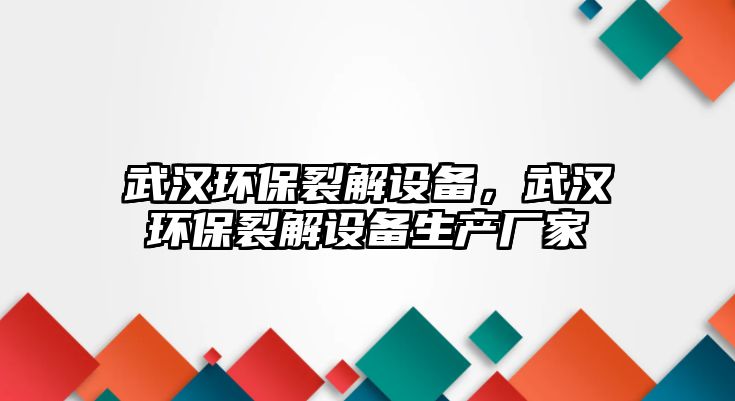 武汉环保裂解设备，武汉环保裂解设备生产厂家